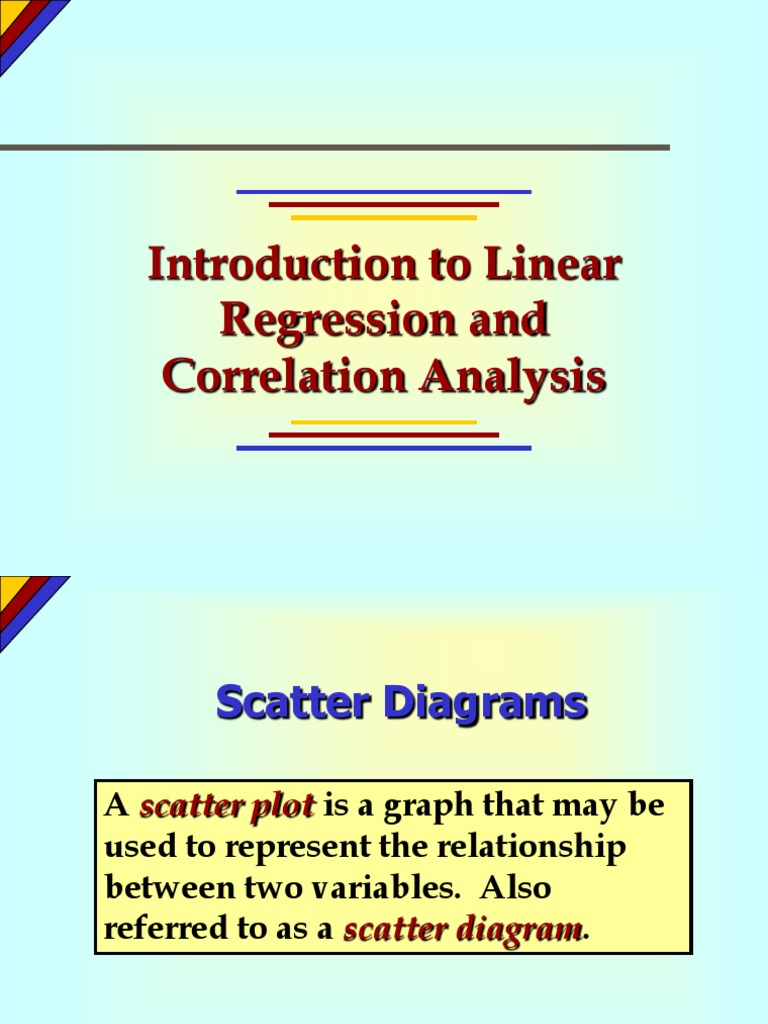 Introduction to Linear Regression and Correlation Analysis

Scatter Diagrams

A scatter plot is a graph that may be used to represent the relationship between two variables. Also referred to as a scatter diagram.